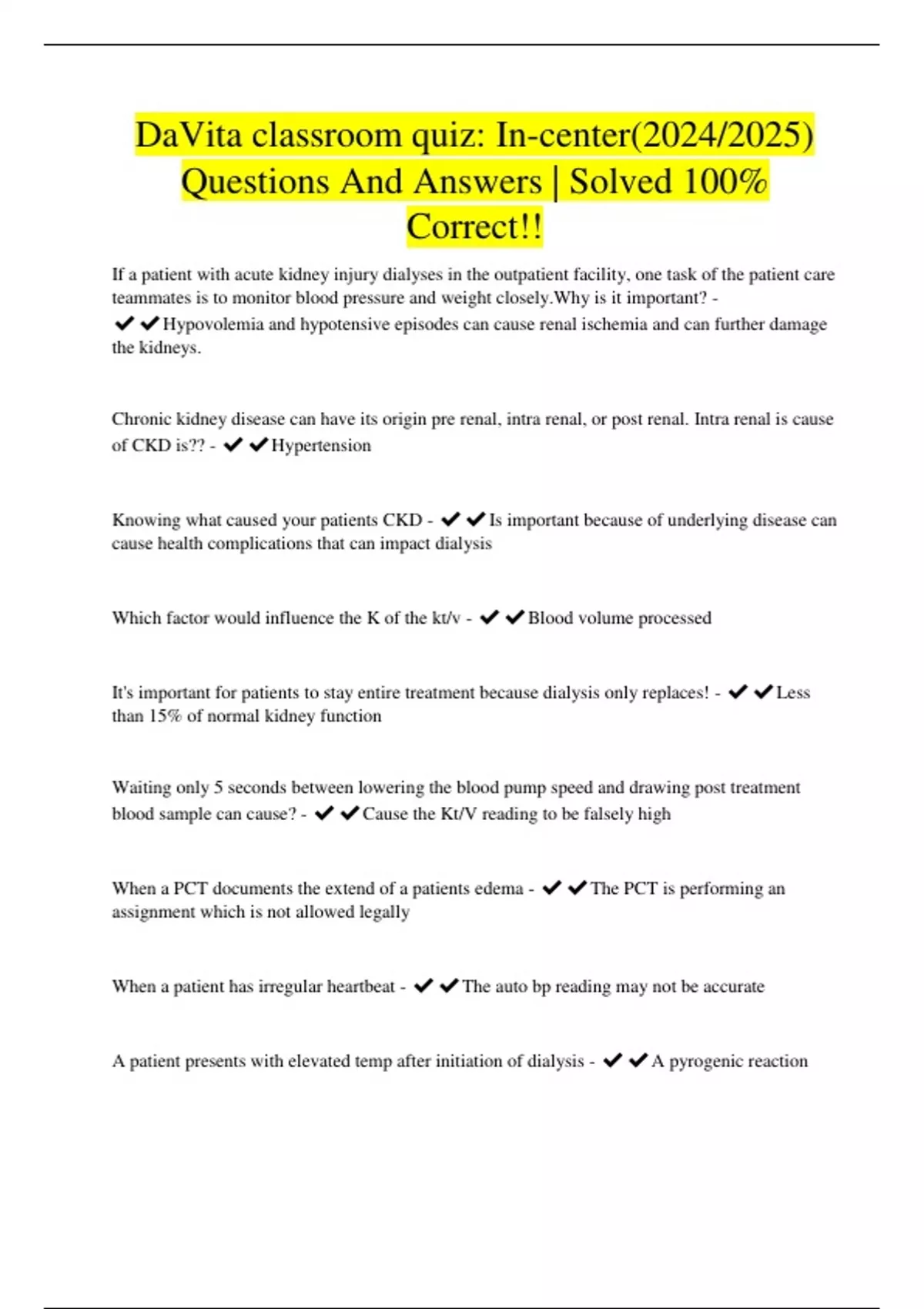 DaVita classroom quiz: In-center(2024/2025) Questions And Answers | Solved 100% Correct!!

If a patient with acute kidney injury dialyses in the outpatient facility, one task of the patient care teammates is to monitor blood pressure and weight closely.Why is it important? - ✔✔Hypovolemia and hypotensive episodes can cause renal ischemia and can further damage the kidneys.

Chronic kidney disease can have its origin pre renal, intra renal, or post renal. Intra renal is cause of CKD is?? - ✔✔Hypertension

Knowing what caused your patients CKD - ✔✔Is important because of underlying disease can cause health complications that can impact dialysis

Which factor would influence the K of the kt/v - ✔✔Blood volume processed

It's important for patients to stay entire treatment because dialysis only replaces! - ✔✔Less than 15% of normal kidney function

Waiting only 5 seconds between lowering the blood pump speed and drawing post treatment blood sample can cause? - ✔✔Cause the Kt/V reading to be falsely high

When a PCT documents the extend of a patients edema - ✔✔The PCT is performing an assignment which is not allowed legally

When a patient has irregular heartbeat - ✔✔The auto bp reading may not be accurate

A patient presents with elevated temp after initiation of dialysis - ✔✔A pyrogenic reaction